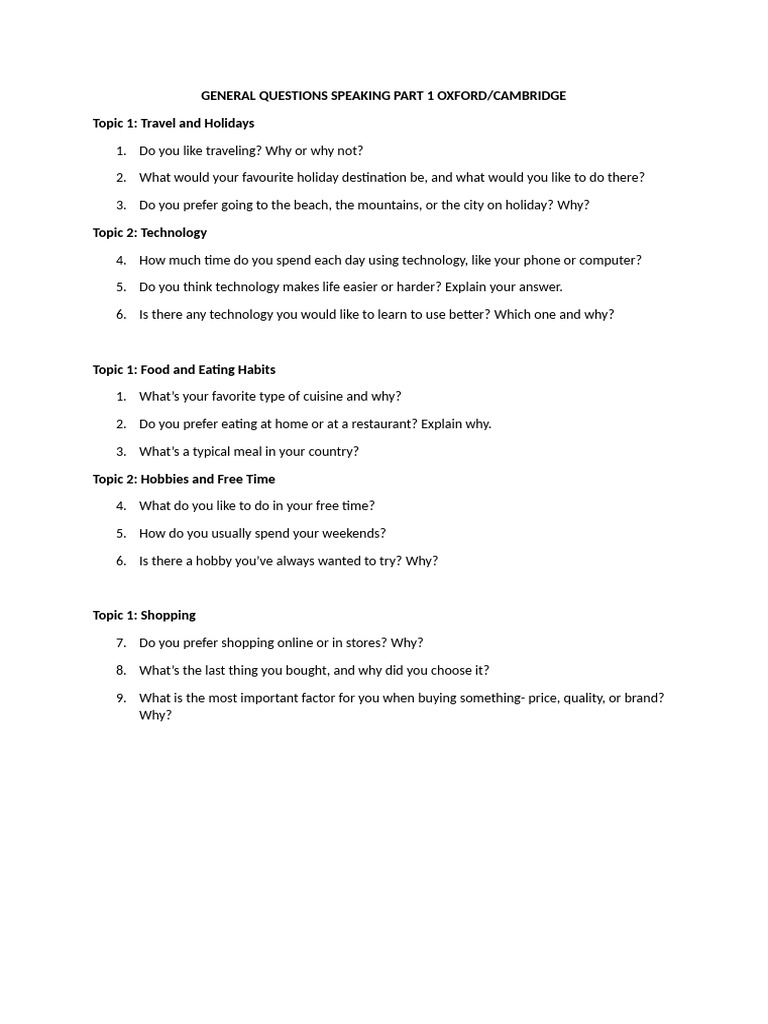 GENERAL QUESTIONS SPEAKING PART 1 OXFORD/CAMBRIDGE

Topic 1: Travel and Holidays

1. Do you like traveling? Why or why not?
2. What would your favourite holiday destination be, and what would you like to do there?
3. Do you prefer going to the beach, the mountains, or the city on holiday? Why?

Topic 2: Technology

4. How much time do you spend each day using technology, like your phone or computer?
5. Do you think technology makes life easier or harder? Explain your answer.
6. Is there any technology you would like to learn to use better? Which one and why?

Topic 1: Food and Eating Habits

1. What's your favorite type of cuisine and why?
2. Do you prefer eating at home or at a restaurant? Explain why.
3. What's a typical meal in your country?

Topic 2: Hobbies and Free Time

4. What do you like to do in your free time?
5. How do you usually spend your weekends?
6. Is there a hobby you've always wanted to try? Why?

Topic 1: Shopping

7. Do you prefer shopping online or in stores? Why?
8. What's the last thing you bought, and why did you choose it?
9. What is the most important factor for you when buying something- price, quality, or brand? Why?